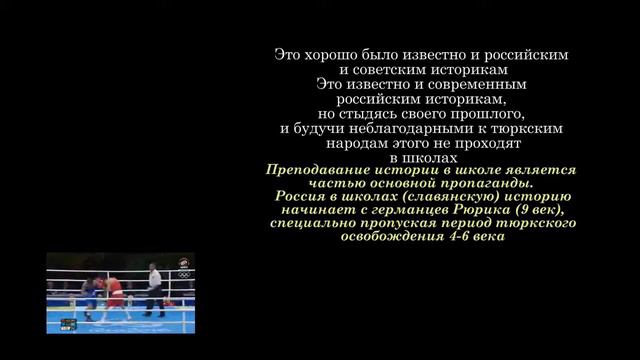 Это хорошо было известно и российским и советским историкам
Это известно и современным российским историкам,
но стыдясь своего прошлого,
и будучи неблагодарными к тюркским народам этого не проходят в школах
Преподавание истории в школе является частью основной пропаганды.
Россия в школах (славянскую) историю начинает с германцев Рюрика (9 век), специально пропуская период тюркского освобождения 4-6 века